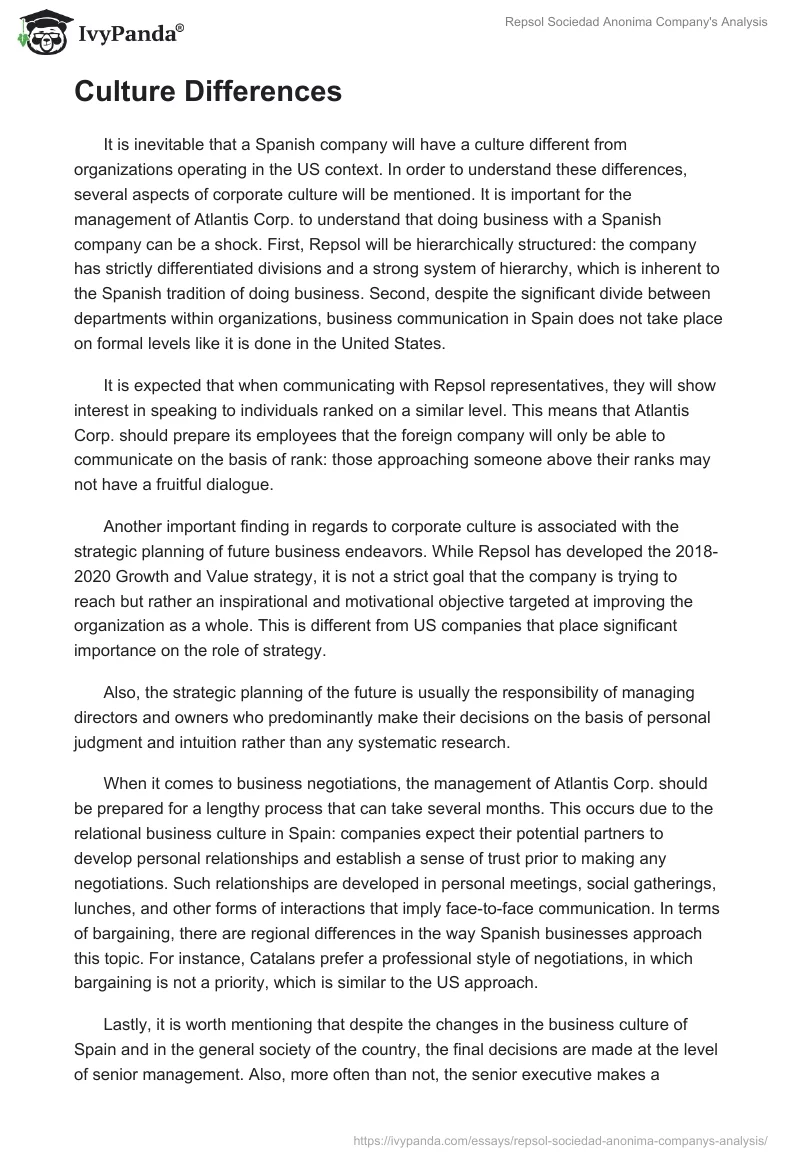 IvyPanda®

Repsol Sociedad Anonima Company's Analysis

Culture Differences

It is inevitable that a Spanish company will have a culture different from organizations operating in the US context. In order to understand these differences, several aspects of corporate culture will be mentioned. It is important for the management of Atlantis Corp. to understand that doing business with a Spanish company can be a shock. First, Repsol will be hierarchically structured: the company has strictly differentiated divisions and a strong system of hierarchy, which is inherent to the Spanish tradition of doing business. Second, despite the significant divide between departments within organizations, business communication in Spain does not take place on formal levels like it is done in the United States.

It is expected that when communicating with Repsol representatives, they will show interest in speaking to individuals ranked on a similar level. This means that Atlantis Corp. should prepare its employees that the foreign company will only be able to communicate on the basis of rank: those approaching someone above their ranks may not have a fruitful dialogue.

Another important finding in regards to corporate culture is associated with the strategic planning of future business endeavors. While Repsol has developed the 2018-2020 Growth and Value strategy, it is not a strict goal that the company is trying to reach but rather an inspirational and motivational objective targeted at improving the organization as a whole. This is different from US companies that place significant importance on the role of strategy.

Also, the strategic planning of the future is usually the responsibility of managing directors and owners who predominantly make their decisions on the basis of personal judgment and intuition rather than any systematic research.

When it comes to business negotiations, the management of Atlantis Corp. should be prepared for a lengthy process that can take several months. This occurs due to the relational business culture in Spain: companies expect their potential partners to develop personal relationships and establish a sense of trust prior to making any negotiations. Such relationships are developed in personal meetings, social gatherings, lunches, and other forms of interactions that imply face-to-face communication. In terms of bargaining, there are regional differences in the way Spanish businesses approach this topic. For instance, Catalans prefer a professional style of negotiations, in which bargaining is not a priority, which is similar to the US approach.

Lastly, it is worth mentioning that despite the changes in the business culture of Spain and in the general society of the country, the final decisions are made at the level of senior management. Also, more often than not, the senior executive makes a

https://ivypanda.com/essays/repsol-sociedad-anonima-companys-analysis/